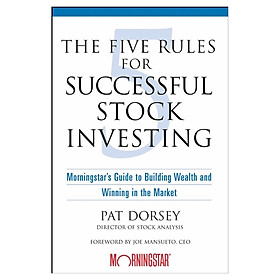 5

THE FIVE RULES FOR SUCCESSFUL STOCK INVESTING

Morningstar's Guide to Building Wealth and Winning in the Market

PAT DORSEY
DIRECTOR OF STOCK ANALYSIS

FOREWORD BY JOE MANSUETO, CEO

MORNINGSTAR